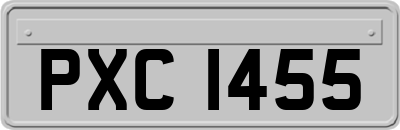 PXC 1455